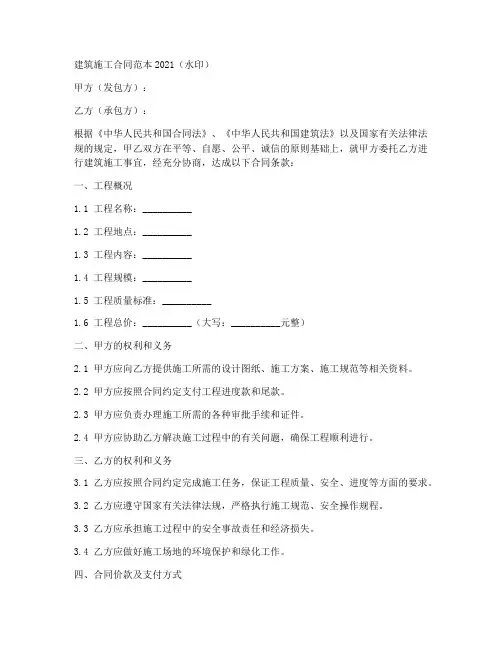 建筑施工合同范本 2021（水印）

甲方（发包方）：

乙方（承包方）：

根据《中华人民共和国合同法》、《中华人民共和国建筑法》以及国家有关法律法规的规定，甲乙双方在平等、自愿、公平、诚信的原则基础上，就甲方委托乙方进行建筑施工事宜，经充分协商，达成以下合同条款：

一、工程概况

1.1 工程名称：__________

1.2 工程地点：__________

1.3 工程内容：__________

1.4 工程规模：__________

1.5 工程质量标准：__________

1.6 工程总价：__________（大写：__________元整）

二、甲方的权利和义务

2.1 甲方应向乙方提供施工所需的设计图纸、施工方案、施工规范等相关资料。

2.2 甲方应按照合同约定支付工程进度款和尾款。

2.3 甲方应负责办理施工所需的各种审批手续和证件。

2.4 甲方应协助乙方解决施工过程中的有关问题，确保工程顺利进行。

三、乙方的权利和义务

3.1 乙方应按照合同约定完成施工任务，保证工程质量、安全、进度等方面的要求。

3.2 乙方应遵守国家有关法律法规，严格执行施工规范、安全操作规程。

3.3 乙方应承担施工过程中的安全事故责任和经济损失。

3.4 乙方应做好施工场地的环境保护和绿化工作。

四、合同价款及支付方式